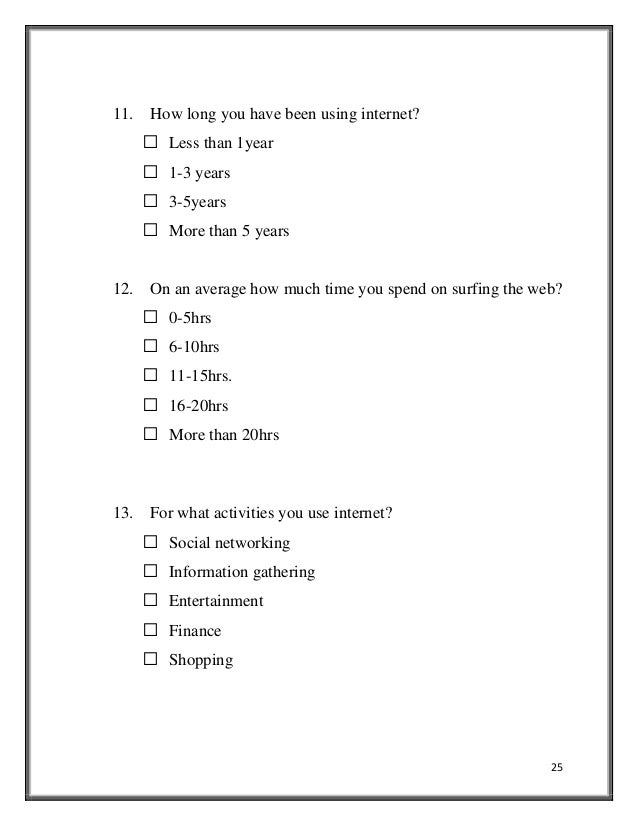 11. How long you have been using internet?

☐ Less than 1year

☐ 1-3 years

☐ 3-5years

☐ More than 5 years

12. On an average how much time you spend on surfing the web?

☐ 0-5hrs

☐ 6-10hrs

☐ 11-15hrs.

☐ 16-20hrs

☐ More than 20hrs

13. For what activities you use internet?

☐ Social networking

☐ Information gathering

☐ Entertainment

☐ Finance

☐ Shopping

25